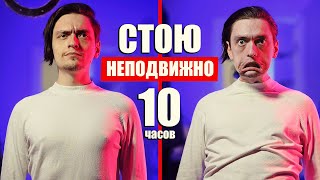 СТОЮ
НЕПОДВИЖНО
10
часов